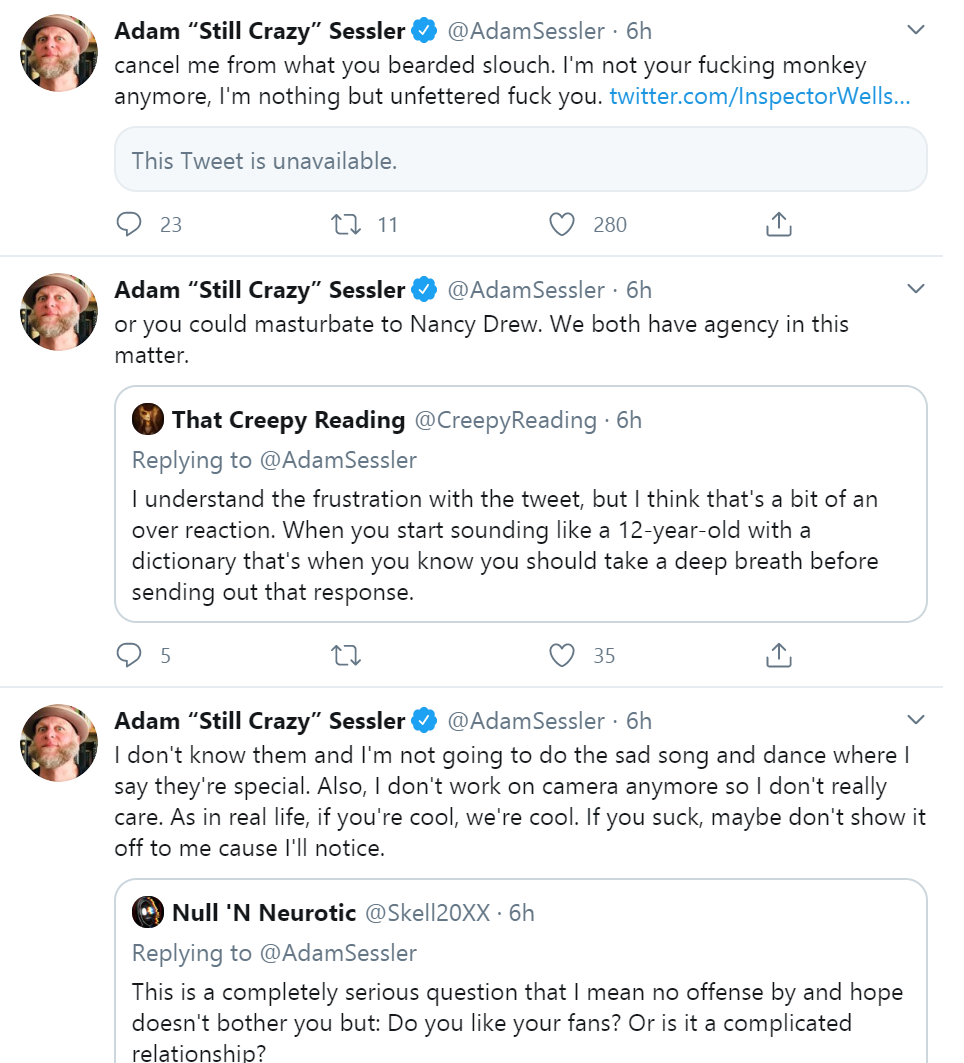 Adam “Still Crazy” Sessler @AdamSessler · 6h
cancel me from what you bearded slouch. I'm not your fucking monkey anymore, I'm nothing but unfettered fuck you. twitter.com/InspectorWells...

This Tweet is unavailable.

23 11 280

Adam “Still Crazy” Sessler @AdamSessler · 6h
or you could masturbate to Nancy Drew. We both have agency in this matter.

That Creepy Reading @CreepyReading · 6h
Replying to @AdamSessler
I understand the frustration with the tweet, but I think that's a bit of an over reaction. When you start sounding like a 12-year-old with a dictionary that's when you know you should take a deep breath before sending out that response.

5 35

Adam “Still Crazy” Sessler @AdamSessler · 6h
I don't know them and I'm not going to do the sad song and dance where I say they're special. Also, I don't work on camera anymore so I don't really care. As in real life, if you're cool, we're cool. If you suck, maybe don't show it off to me cause I'll notice.

Null 'N Neurotic @Skell20XX · 6h
Replying to @AdamSessler
This is a completely serious question that I mean no offense by and hope doesn't bother you but: Do you like your fans? Or is it a complicated relationship?